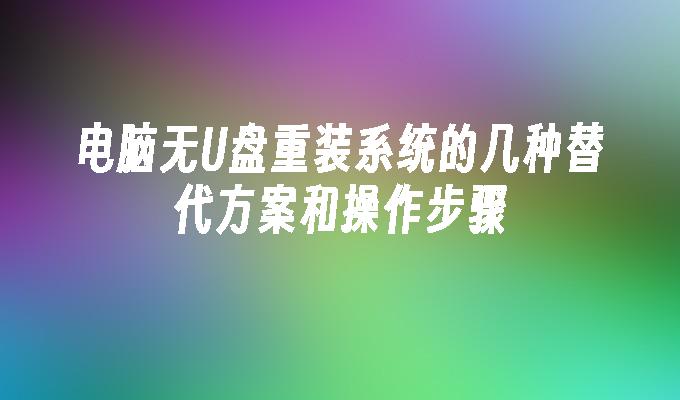 电脑无U盘重装系统的几种替代方案和操作步骤